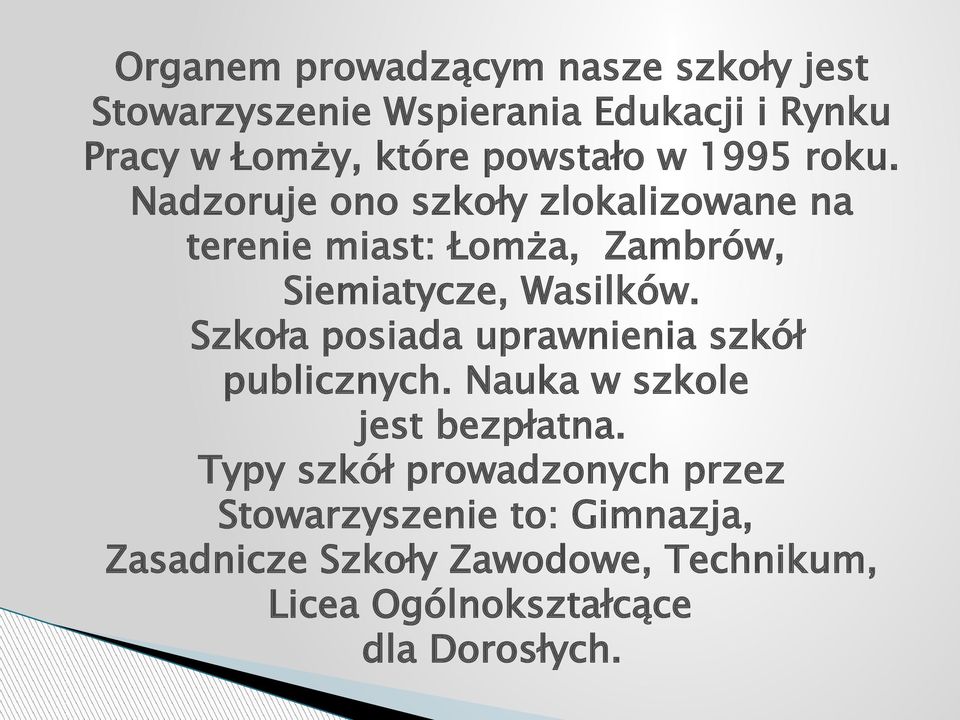 Organem prowadzącym nasze szkoły jest Stowarzyszenie Wspierania Edukacji i Rynku Pracy w Łomży, które powstało w 1995 roku. Nadzoruje ono szkoły zlokalizowane na terenie miast: Łomża, Zambrów, Siemiatycze, Wasilków.

Szkoła posiada uprawnienia szkół publicznych. Nauka w szkole jest bezpłatna.

Typy szkół prowadzonych przez Stowarzyszenie to: Gimnazja, Zasadnicze Szkoły Zawodowe, Technikum, Licea Ogólnokształcące dla Dorosłych.